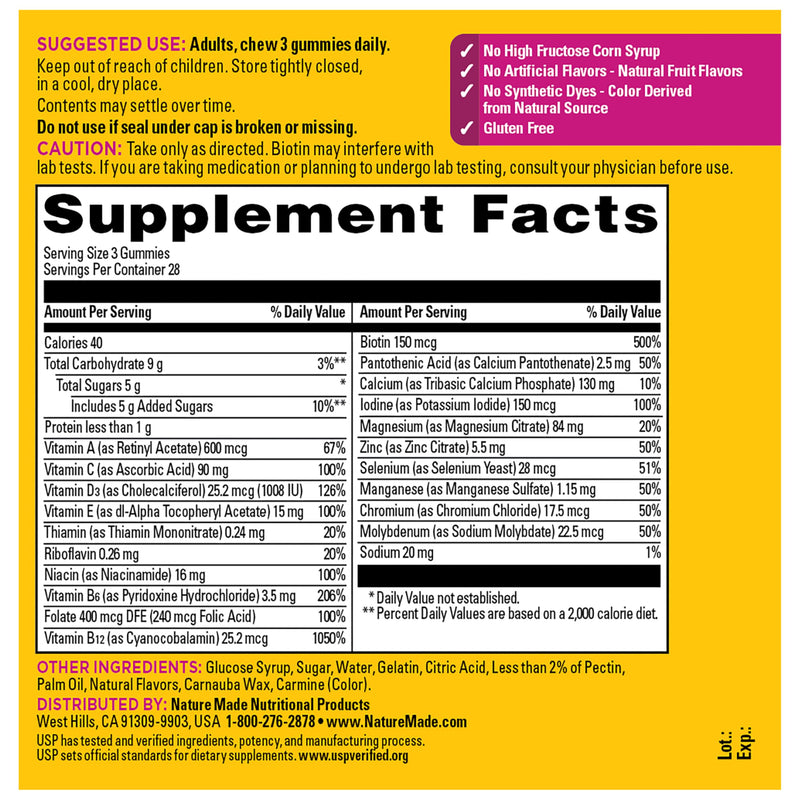 SUGGESTED USE: Adults, chew 3 gummies daily.
Keep out of reach of children. Store tightly closed, in a cool, dry place.
Contents may settle over time.
Do not use if seal under cap is broken or missing.
CAUTION: Take only as directed. Biotin may interfere with lab tests. If you are taking medication or planning to undergo lab testing, consult your physician before use.

✓ No High Fructose Corn Syrup
✓ No Artificial Flavors - Natural Fruit Flavors
✓ No Synthetic Dyes - Color Derived from Natural Source
✓ Gluten Free

Supplement Facts
Serving Size 3 Gummies
Servings Per Container 28

| Amount Per Serving | % Daily Value |
|---|---|
| Calories 40 | |
| Total Carbohydrate 9 g | 3%** |
| Total Sugars 5 g | * |
| Includes 5 g Added Sugars | 10%** |
| Protein less than 1 g | |
| Vitamin A (as Retinyl Acetate) 600 mcg | 67% |
| Vitamin C (as Ascorbic Acid) 90 mg | 100% |
| Vitamin D3 (as Cholecalciferol) 25.2 mcg (1008 IU) | 126% |
| Vitamin E (as dl-Alpha Tocopheryl Acetate) 15 mg | 100% |
| Thiamin (as Thiamin Mononitrate) 0.24 mg | 20% |
| Riboflavin 0.26 mg | 20% |
| Niacin (as Niacinamide) 16 mg | 100% |
| Vitamin B6 (as Pyridoxine Hydrochloride) 3.5 mg | 206% |
| Folate 400 mcg DFE (240 mcg Folic Acid) | 100% |
| Vitamin B12 (as Cyanocobalamin) 25.2 mcg | 1050% |

| Amount Per Serving | % Daily Value |
|---|---|
| Biotin 150 mcg | 500% |
| Pantothenic Acid (as Calcium Pantothenate) 2.5 mg | 50% |
| Calcium (as Tribasic Calcium Phosphate) 130 mg | 10% |
| Iodine (as Potassium Iodide) 150 mcg | 100% |
| Magnesium (as Magnesium Citrate) 84 mg | 20% |
| Zinc (as Zinc Citrate) 5.5 mg | 50% |
| Selenium (as Selenium Yeast) 28 mcg | 51% |
| Manganese (as Manganese Sulfate) 1.15 mg | 50% |
| Chromium (as Chromium Chloride) 17.5 mcg | 50% |
| Molybdenum (as Sodium Molybdate) 22.5 mcg | 50% |
| Sodium 20 mg | 1% |

* Daily Value not established.
** Percent Daily Values are based on a 2,000 calorie diet.

OTHER INGREDIENTS: Glucose Syrup, Sugar, Water, Gelatin, Citric Acid, Less than 2% of Pectin, Palm Oil, Natural Flavors, Carnauba Wax, Carmine (Color).
DISTRIBUTED BY: Nature Made Nutritional Products
West Hills, CA 91309-9903, USA 1-800-276-2878 • www.NatureMade.com
USP has tested and verified ingredients, potency, and manufacturing process.
USP sets official standards for dietary supplements. www.uspverified.org

Lot.:
Exp.: